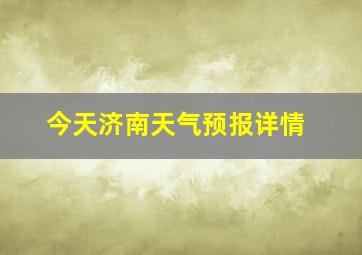 今天济南天气预报详情